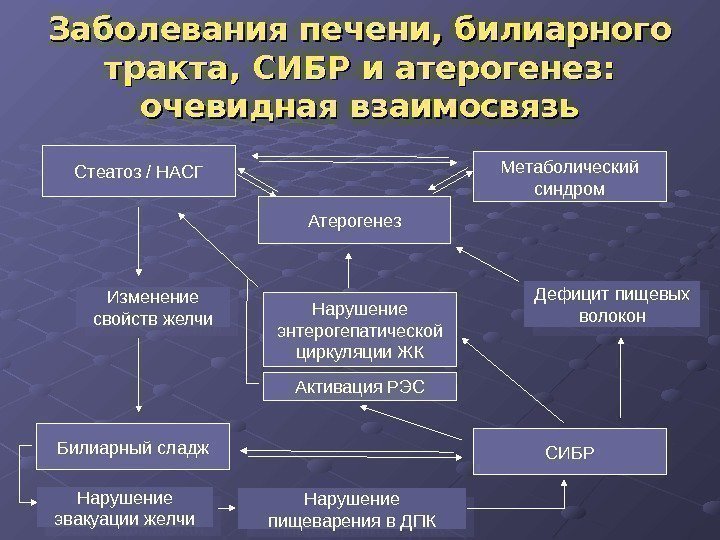 Заболевания печени, билиарного тракта, СИБР и атерогенез: очевидная взаимосвязь

Стеатоз / НАСГ

Метаболический синдром

Атерогенез

Изменение свойств желчи

Нарушение энтерогепатической циркуляции ЖК

Дефицит пищевых волокон

Активация РЭС

Билиарный сладж

СИБР

Нарушение эвакуации желчи

Нарушение пищеварения в ДПК